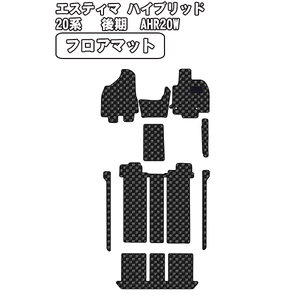 エスティマ ハイブリッド
20系　後期　AHR20W

フロアマット